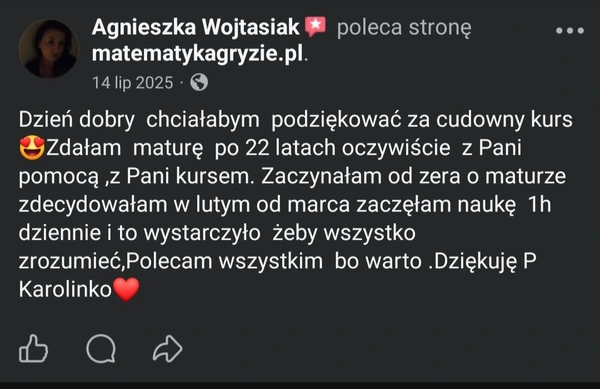 Agnieszka Wojtasiak poleca stronę matematykagryzie.pl.

14 lip 2025 ·

Dzień dobry chciałabym podziękować za cudowny kurs 😍Zdałam maturę po 22 latach oczywiście z Pani pomocą ,z Pani kursem. Zaczynałam od zera o maturze zdecydowałam w lutym od marca zaczęłam naukę 1h dziennie i to wystarczyło żeby wszystko zrozumieć,Polecam wszystkim bo warto .Dziękuję P Karolinko❤️